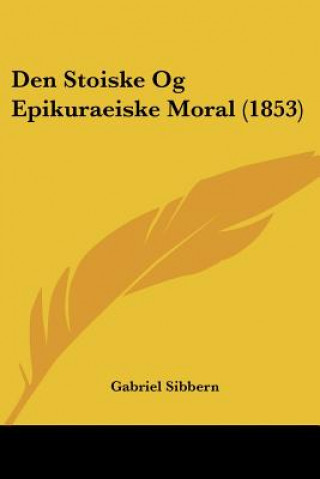 Den Stoiske Og Epikuraeiske Moral (1853)

Gabriel Sibbern